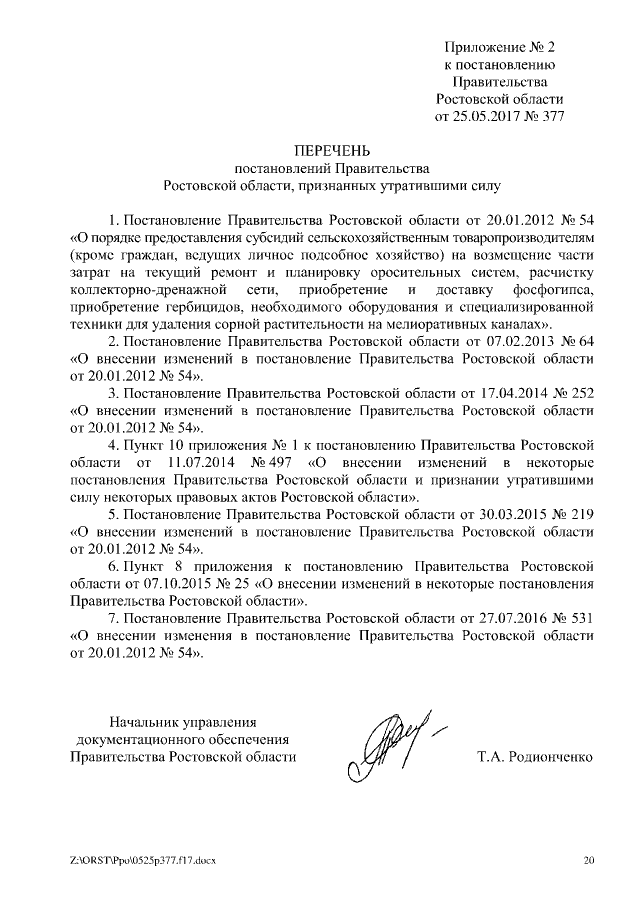 Приложение № 2
к постановлению
Правительства
Ростовской области
от 25.05.2017 № 377

ПЕРЕЧЕНЬ
постановлений Правительства
Ростовской области, признанных утратившими силу

1. Постановление Правительства Ростовской области от 20.01.2012 № 54 «О порядке предоставления субсидий сельскохозяйственным товаропроизводителям (кроме граждан, ведущих личное подсобное хозяйство) на возмещение части затрат на текущий ремонт и планировку оросительных систем, расчистку коллекторно-дренажной сети, приобретение и доставку фосфогипса, приобретение гербицидов, необходимого оборудования и специализированной техники для удаления сорной растительности на мелиоративных каналах».

2. Постановление Правительства Ростовской области от 07.02.2013 № 64 «О внесении изменений в постановление Правительства Ростовской области от 20.01.2012 № 54».

3. Постановление Правительства Ростовской области от 17.04.2014 № 252 «О внесении изменений в постановление Правительства Ростовской области от 20.01.2012 № 54».

4. Пункт 10 приложения № 1 к постановлению Правительства Ростовской области от 11.07.2014 № 497 «О внесении изменений в некоторые постановления Правительства Ростовской области и признании утратившими силу некоторых правовых актов Ростовской области».

5. Постановление Правительства Ростовской области от 30.03.2015 № 219 «О внесении изменений в постановление Правительства Ростовской области от 20.01.2012 № 54».

6. Пункт 8 приложения к постановлению Правительства Ростовской области от 07.10.2015 № 25 «О внесении изменений в некоторые постановления Правительства Ростовской области».

7. Постановление Правительства Ростовской области от 27.07.2016 № 531 «О внесении изменения в постановление Правительства Ростовской области от 20.01.2012 № 54».

Начальник управления
документационного обеспечения
Правительства Ростовской области

Т.А. Родионченко

Z:\ORST\Ppo\0525p377.f17.docx

20